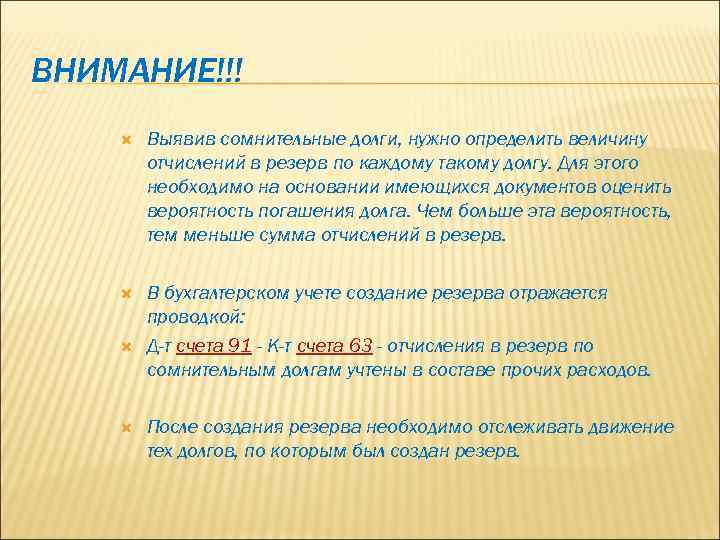 ВНИМАНИЕ!!!

Выявив сомнительные долги, нужно определить величину отчислений в резерв по каждому такому долгу. Для этого необходимо на основании имеющихся документов оценить вероятность погашения долга. Чем больше эта вероятность, тем меньше сумма отчислений в резерв.

В бухгалтерском учете создание резерва отражается проводкой:

Д-т счета 91 - К-т счета 63 - отчисления в резерв по сомнительным долгам учтены в составе прочих расходов.

После создания резерва необходимо отслеживать движение тех долгов, по которым был создан резерв.